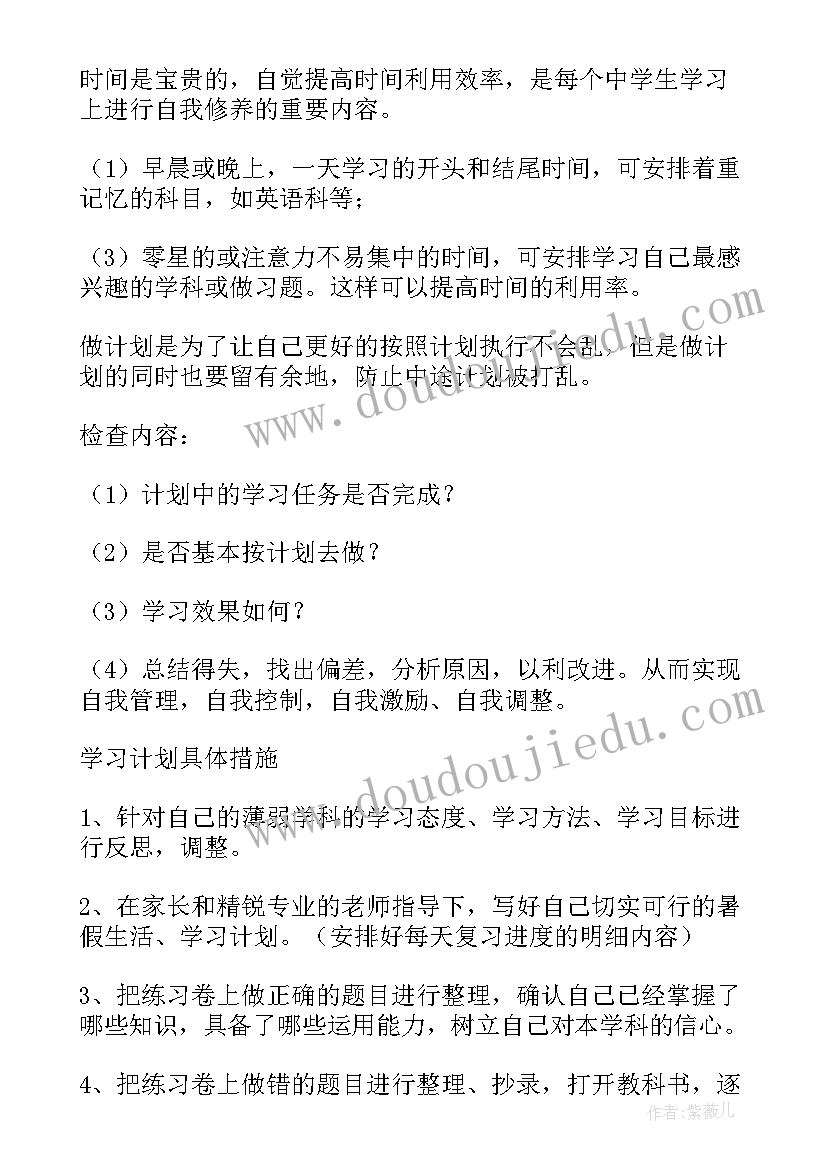 时间是宝贵的，自觉提高时间利用效率，是每个中学生学习上进行自我修养的重要内容。

（1）早晨或晚上，一天学习的开头和结尾时间，可安排着重记忆的科目，如英语科等；

（3）零星的或注意力不易集中的时间，可安排学习自己最感兴趣的学科或做习题。这样可以提高时间的利用率。

做计划是为了让自己更好的按照计划执行不会乱，但是做计划的同时也要留有余地，防止中途计划被打乱。

检查内容：

（1）计划中的学习任务是否完成？

（2）是否基本按计划去做？

（3）学习效果如何？

（4）总结得失，找出偏差，分析原因，以利改进。从而实现自我管理，自我控制，自我激励、自我调整。

学习计划具体措施

1、针对自己的薄弱学科的学习态度、学习方法、学习目标进行反思，调整。

2、在家长和精锐专业的老师指导下，写好自己切实可行的暑假生活、学习计划。（安排好每天复习进度的明细内容）

3、把练习卷上做正确的题目进行整理，确认自己已经掌握了哪些知识，具备了哪些运用能力，树立自己对本学科的信心。

4、把练习卷上做错的题目进行整理、抄录，打开教科书，逐

www.doudoujiedu.com

www.doudoujiedu.com

作者：紫薇儿